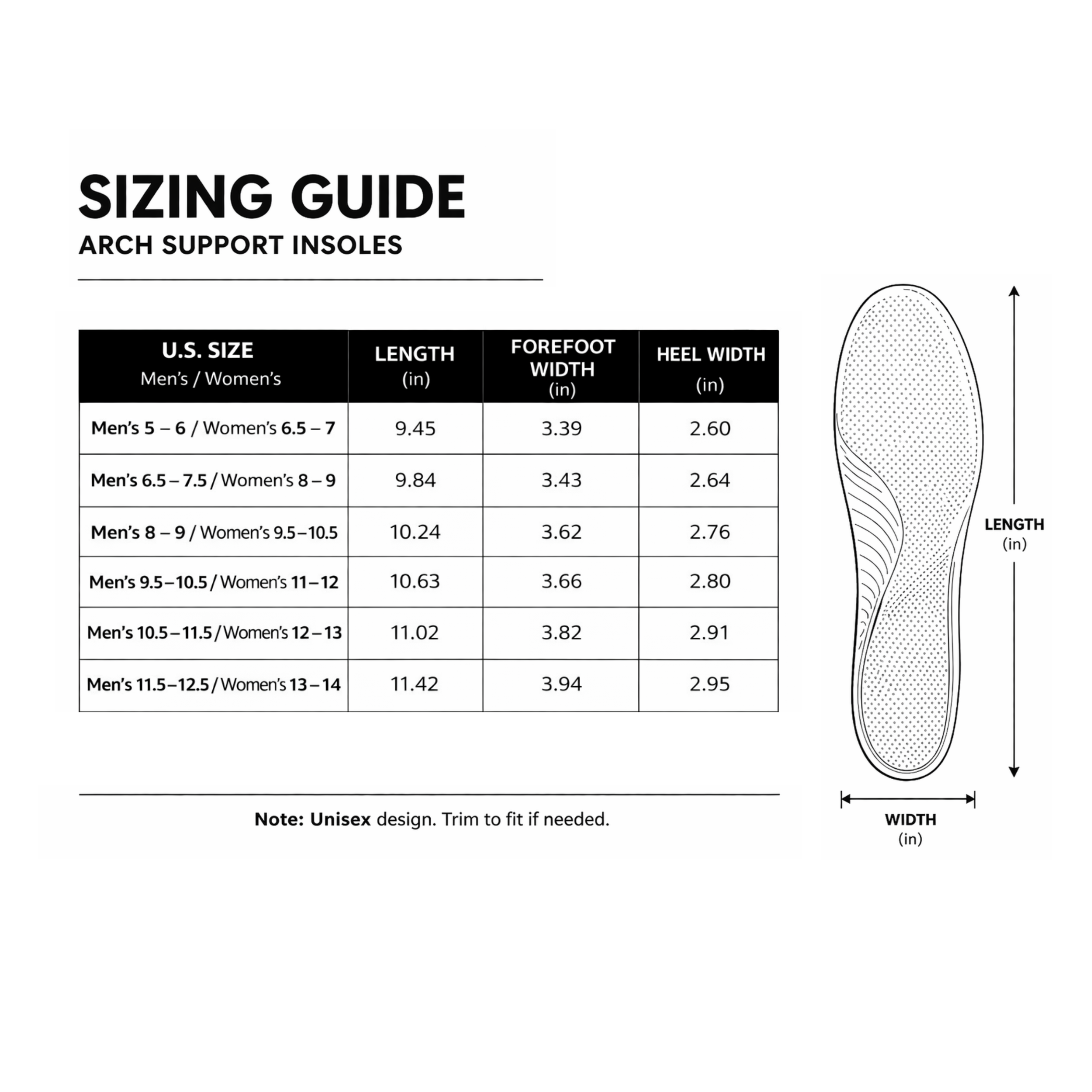 SIZING GUIDE
ARCH SUPPORT INSOLES

| U.S. SIZE Men's / Women's | LENGTH (in) | FOREFOOT WIDTH (in) | HEEL WIDTH (in) |
|---|---|---|---|
| Men's 5 – 6 / Women's 6.5 – 7 | 9.45 | 3.39 | 2.60 |
| Men's 6.5 – 7.5 / Women's 8 – 9 | 9.84 | 3.43 | 2.64 |
| Men's 8 – 9 / Women's 9.5 – 10.5 | 10.24 | 3.62 | 2.76 |
| Men's 9.5 – 10.5 / Women's 11 – 12 | 10.63 | 3.66 | 2.80 |
| Men's 10.5 – 11.5 / Women's 12 – 13 | 11.02 | 3.82 | 2.91 |
| Men's 11.5 – 12.5 / Women's 13 – 14 | 11.42 | 3.94 | 2.95 |

Note: Unisex design. Trim to fit if needed.

LENGTH
(in)

WIDTH
(in)